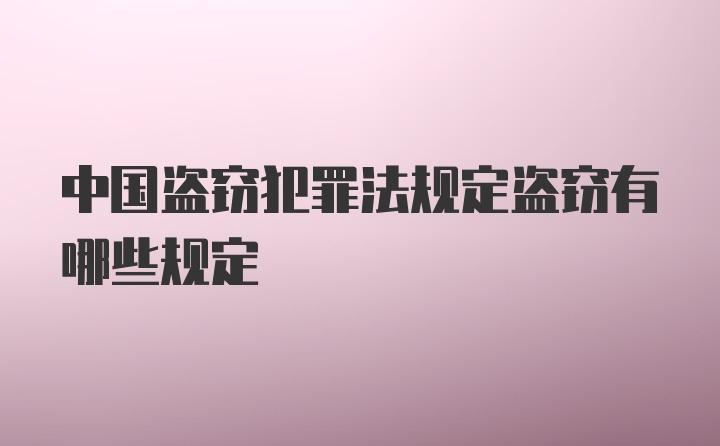 中国盗窃犯罪法规定盗窃有哪些规定